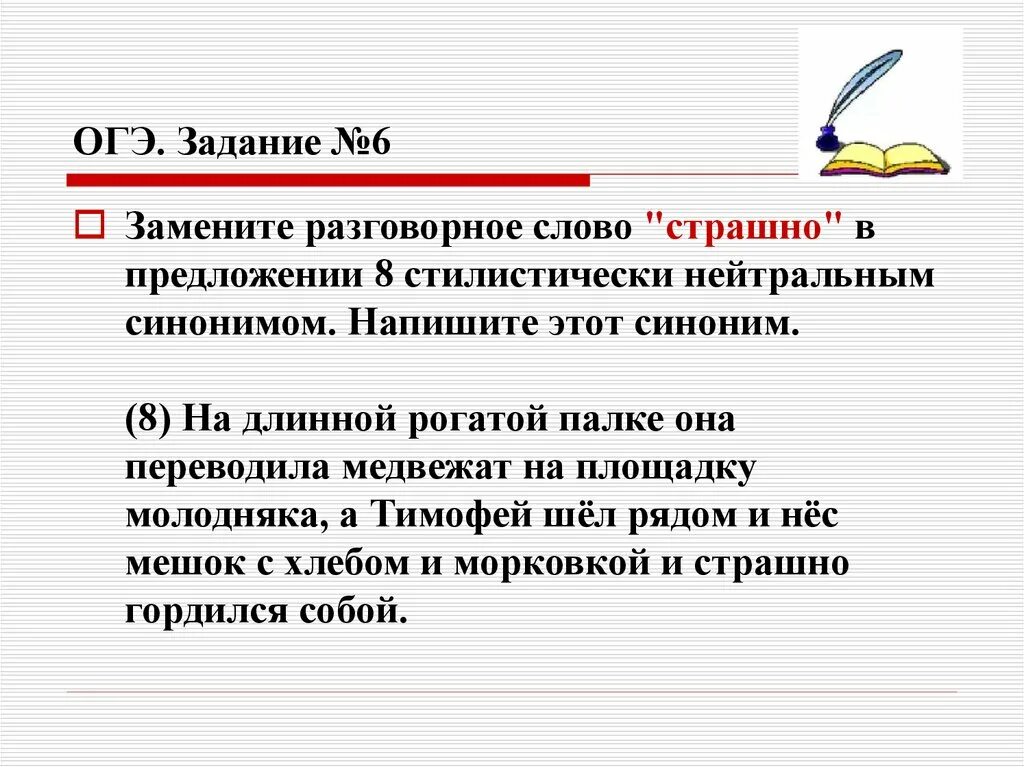 ОГЭ. Задание №6

Замените разговорное слово "страшно" в предложении 8 стилистически нейтральным синонимом. Напишите этот синоним.

(8) На длинной рогатой палке она переводила медвежат на площадку молодняка, а Тимофей шёл рядом и нёс мешок с хлебом и морковкой и страшно гордился собой.